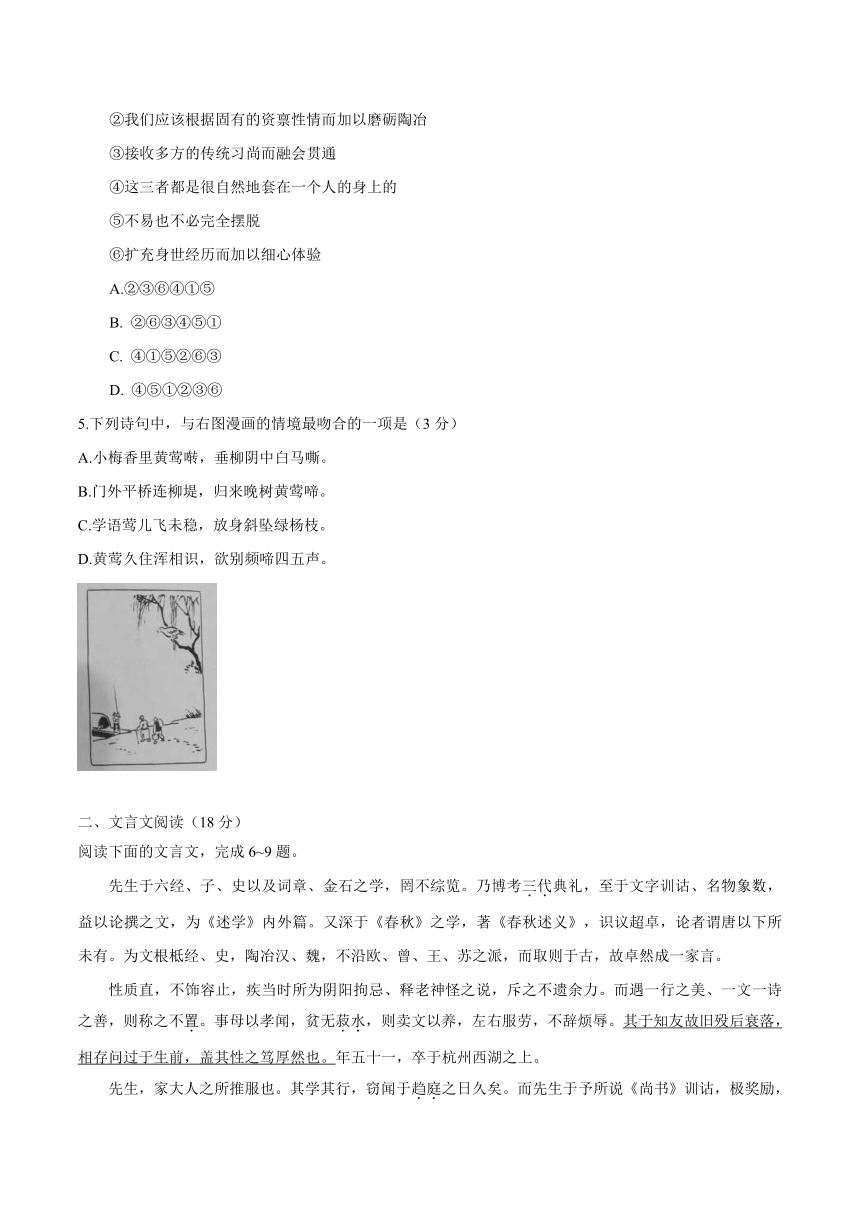 ②我们应该根据固有的资禀性情而加以磨砺陶冶

③接收多方的传统习尚而融会贯通

④这三者都是很自然地套在一个人的身上的

⑤不易也不必完全摆脱

⑥扩充身世经历而加以细心体验

A.②③⑥④①⑤

B. ②⑥③④⑤①

C. ④①⑤②⑥③

D. ④⑤①②③⑥

5.下列诗句中，与右图漫画的情境最吻合的一项是（3 分）

A.小梅香里黄莺啭，垂柳阴中白马嘶。

B.门外平桥连柳堤，归来晚树黄莺啼。

C.学语莺儿飞未稳，放身斜坠绿杨枝。

D.黄莺久住浑相识，欲别频啼四五声。

二、文言文阅读（18 分）

阅读下面的文言文，完成 6~9 题。

先生于六经、子、史以及词章、金石之学，罔不综览。乃博考三代典礼，至于文字训诂、名物象数，益以论撰之文，为《述学》内外篇。又深于《春秋》之学，著《春秋述义》，识议超卓，论者谓唐以下所未有。为文根柢经、史，陶冶汉、魏，不沿欧、曾、王、苏之派，而取则于古，故卓然成一家言。

性质直，不饰容止，疾当时所为阴阳拘忌、释老神怪之说，斥之不遗余力。而遇一行之美、一文一诗之善，则称之不置。事母以孝闻，贫无菽水，则卖文以养，左右服劳，不辞烦辱。其于知友故旧殁后衰落，相存问过于生前，盖其性之笃厚然也。年五十一，卒于杭州西湖之上。

先生，家大人之所推服也。其学其行，窃闻于趋庭之日久矣。而先生于予所说《尚书》训诂，极奖励，